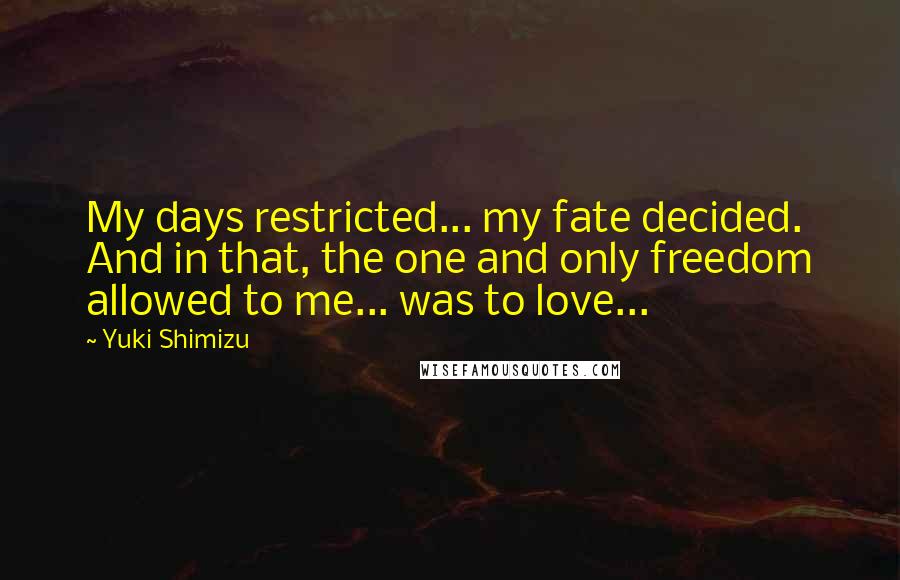 My days restricted... my fate decided. And in that, the one and only freedom allowed to me... was to love...

~ Yuki Shimizu

WISEFAMOUSQUOTES.COM